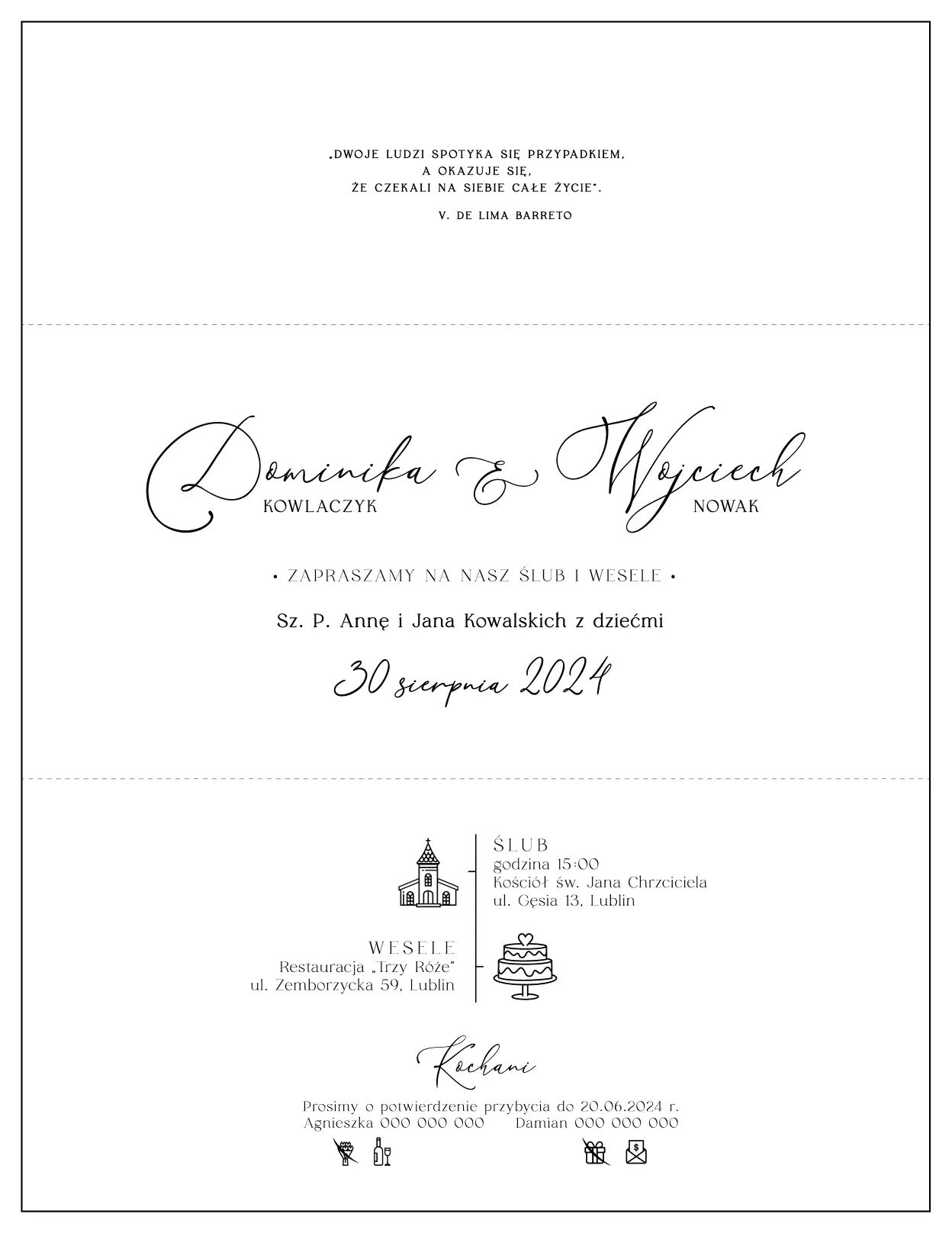 „DWOJE LUDZI SPOTYKA SIĘ PRZYPADKIEM,
A OKAZUJE SIĘ,
ŻE CZEKALI NA SIEBIE CAŁE ŻYCIE".

V. DE LIMA BARRETO

Dominika & Wojciech
KOWLACZYK NOWAK

• ZAPRASZAMY NA NASZ ŚLUB I WESELE •

Sz. P. Annę i Jana Kowalskich z dziećmi

30 sierpnia 2024

ŚLUB
godzina 15:00
Kościół św. Jana Chrzciciela
ul. Gęsia 13, Lublin

WESELE
Restauracja „Trzy Róże"
ul. Zemborzycka 59, Lublin

Kochani

Prosimy o potwierdzenie przybycia do 20.06.2024 r.
Agnieszka 000 000 000 Damian 000 000 000